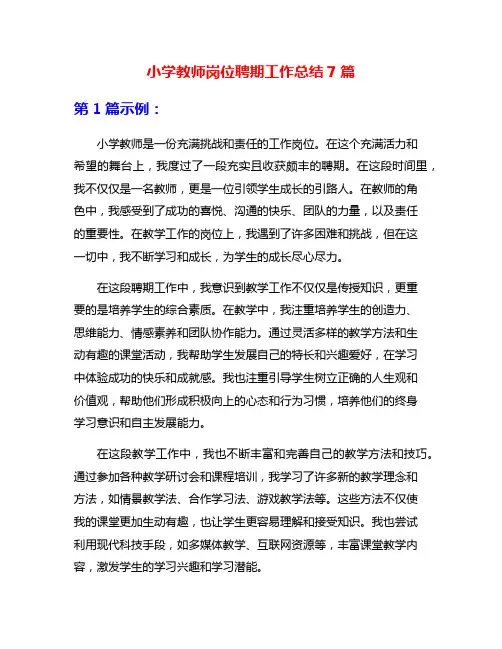 小学教师岗位聘期工作总结 7 篇

第 1 篇示例：

小学教师是一份充满挑战和责任的工作岗位。在这个充满活力和希望的舞台上，我度过了一段充实且收获颇丰的聘期。在这段时间里，我不仅仅是一名教师，更是一位引领学生成长的引路人。在教师的角色中，我感受到了成功的喜悦、沟通的快乐、团队的力量，以及责任的重要性。在教学工作的岗位上，我遇到了许多困难和挑战，但在这一切中，我不断学习和成长，为学生的成长尽心尽力。

在这段聘期工作中，我意识到教学工作不仅仅是传授知识，更重要的是培养学生的综合素质。在教学中，我注重培养学生的创造力、思维能力、情感素养和团队协作能力。通过灵活多样的教学方法和生动有趣的课堂活动，我帮助学生发展自己的特长和兴趣爱好，在学习中体验成功的快乐和成就感。我也注重引导学生树立正确的人生观和价值观，帮助他们形成积极向上的心态和行为习惯，培养他们的终身学习意识和自主发展能力。

在这段教学工作中，我也不断丰富和完善自己的教学方法和技巧。通过参加各种教学研讨会和课程培训，我学习了许多新的教学理念和方法，如情景教学法、合作学习法、游戏教学法等。这些方法不仅使我的课堂更加生动有趣，也让学生更容易理解和接受知识。我也尝试利用现代科技手段，如多媒体教学、互联网资源等，丰富课堂教学内容，激发学生的学习兴趣和学习潜能。